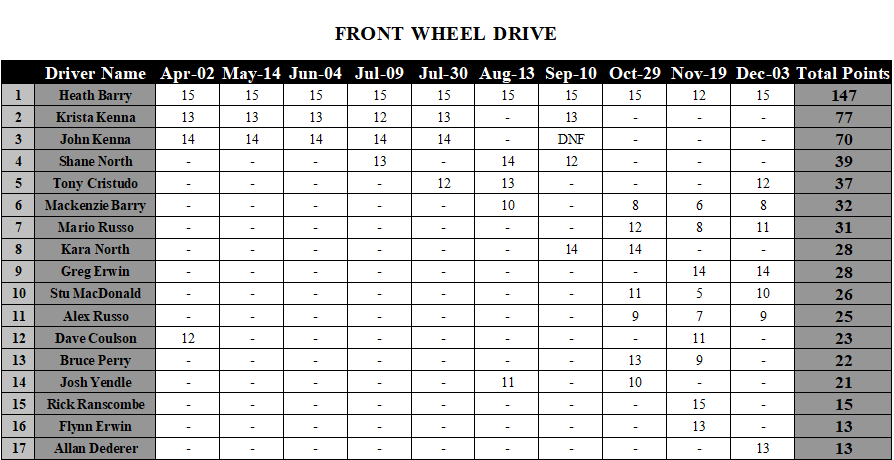 FRONT WHEEL DRIVE

|  | Driver Name | Apr-02 | May-14 | Jun-04 | Jul-09 | Jul-30 | Aug-13 | Sep-10 | Oct-29 | Nov-19 | Dec-03 | Total Points |
|---|---|---|---|---|---|---|---|---|---|---|---|---|
| 1 | Heath Barry | 15 | 15 | 15 | 15 | 15 | 15 | 15 | 15 | 12 | 15 | 147 |
| 2 | Krista Kenna | 13 | 13 | 13 | 12 | 13 | - | 13 | - | - | - | 77 |
| 3 | John Kenna | 14 | 14 | 14 | 14 | 14 | - | DNF | - | - | - | 70 |
| 4 | Shane North | - | - | - | 13 | - | 14 | 12 | - | - | - | 39 |
| 5 | Tony Cristudo | - | - | - | - | 12 | 13 | - | - | - | 12 | 37 |
| 6 | Mackenzie Barry | - | - | - | - | - | 10 | - | 8 | 6 | 8 | 32 |
| 7 | Mario Russo | - | - | - | - | - | - | - | 12 | 8 | 11 | 31 |
| 8 | Kara North | - | - | - | - | - | - | 14 | 14 | - | - | 28 |
| 9 | Greg Erwin | - | - | - | - | - | - | - | - | 14 | 14 | 28 |
| 10 | Stu MacDonald | - | - | - | - | - | - | - | 11 | 5 | 10 | 26 |
| 11 | Alex Russo | - | - | - | - | - | - | - | 9 | 7 | 9 | 25 |
| 12 | Dave Coulson | 12 | - | - | - | - | - | - | - | 11 | - | 23 |
| 13 | Bruce Perry | - | - | - | - | - | - | - | 13 | 9 | - | 22 |
| 14 | Josh Yendle | - | - | - | - | - | 11 | - | 10 | - | - | 21 |
| 15 | Rick Ranscombe | - | - | - | - | - | - | - | - | 15 | - | 15 |
| 16 | Flynn Erwin | - | - | - | - | - | - | - | - | 13 | - | 13 |
| 17 | Allan Dederer | - | - | - | - | - | - | - | - | - | 13 | 13 |